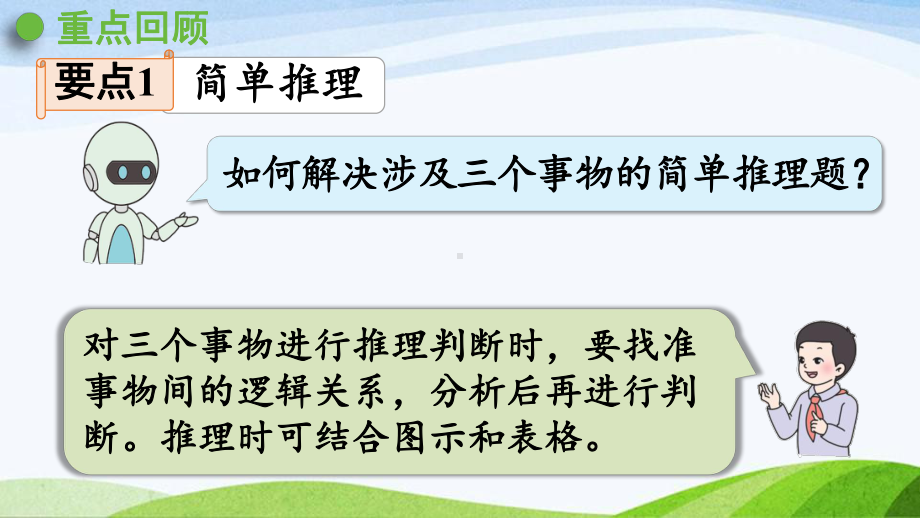 重点回顾

要点1 简单推理

如何解决涉及三个事物的简单推理题？

对三个事物进行推理判断时，要找准事物间的逻辑关系，分析后再进行判断。推理时可结合图示和表格。